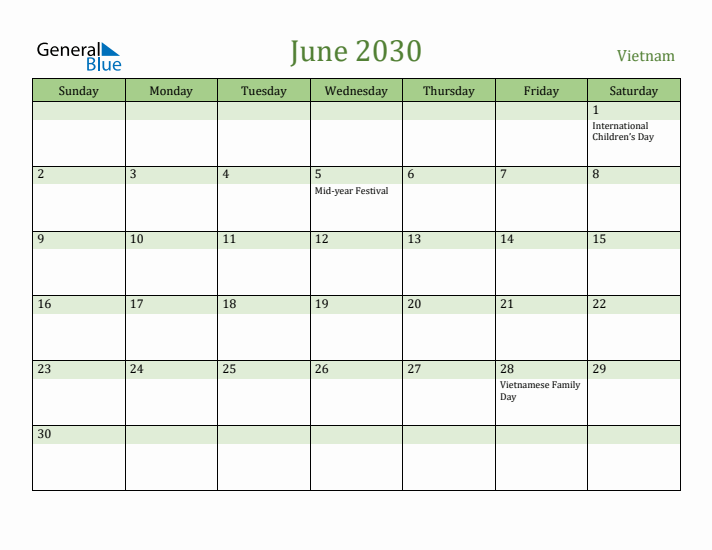 General Blue

June 2030

Vietnam

| Sunday | Monday | Tuesday | Wednesday | Thursday | Friday | Saturday |
|---|---|---|---|---|---|---|
| | | | | | | 1 International Children's Day |
| 2 | 3 | 4 | 5 Mid-year Festival | 6 | 7 | 8 |
| 9 | 10 | 11 | 12 | 13 | 14 | 15 |
| 16 | 17 | 18 | 19 | 20 | 21 | 22 |
| 23 | 24 | 25 | 26 | 27 | 28 Vietnamese Family Day | 29 |
| 30 | | | | | | |